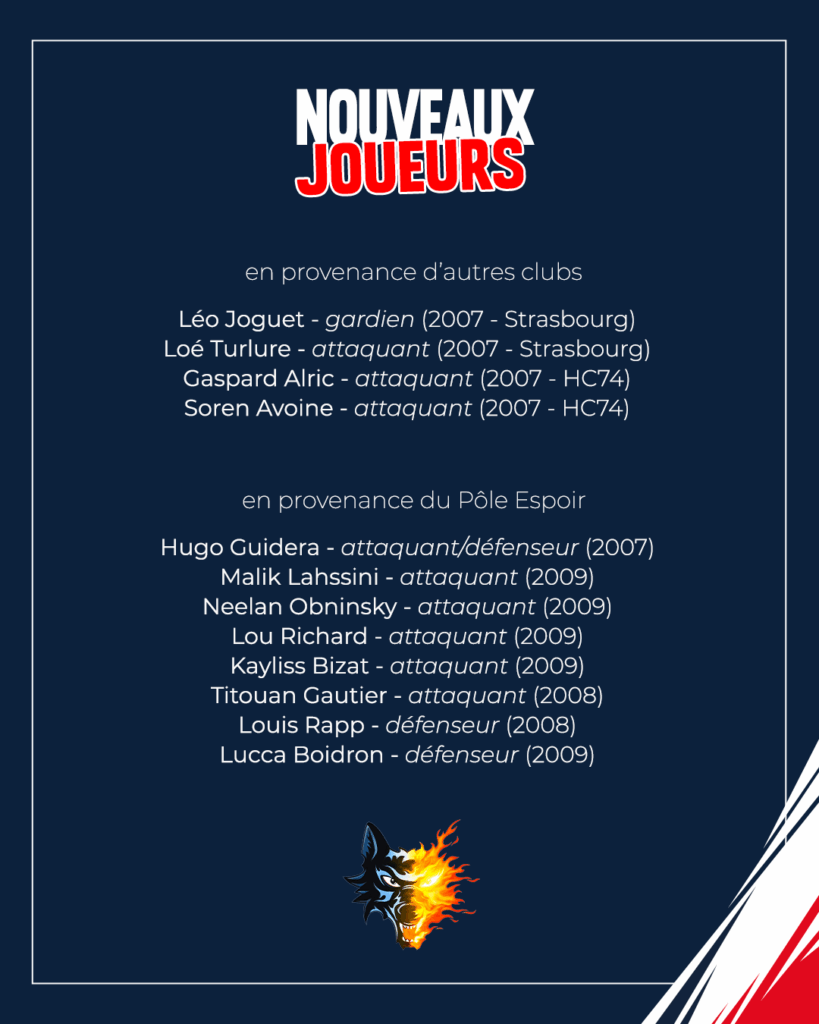 NOUVEAUX
JOUEURS

en provenance d'autres clubs

Léo Joguet - gardien (2007 - Strasbourg)
Loé Turlure - attaquant (2007 - Strasbourg)
Gaspard Alric - attaquant (2007 - HC74)
Soren Avoine - attaquant (2007 - HC74)

en provenance du Pôle Espoir

Hugo Guidera - attaquant/défenseur (2007)
Malik Lahssini - attaquant (2009)
Neelan Obninsky - attaquant (2009)
Lou Richard - attaquant (2009)
Kayliss Bizat - attaquant (2009)
Titouan Gautier - attaquant (2008)
Louis Rapp - défenseur (2008)
Lucca Boidron - défenseur (2009)